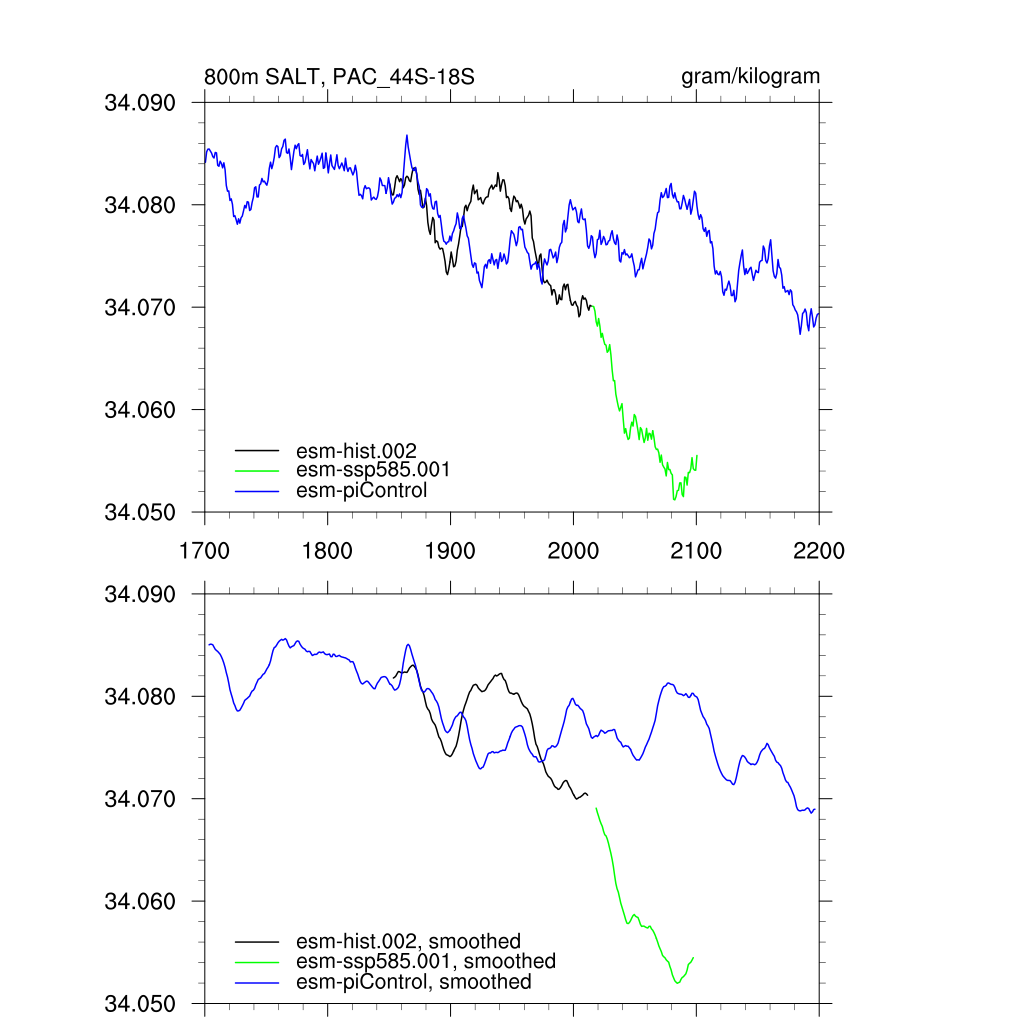 800m SALT, PAC_44S-18S

gram/kilogram

34.090
34.080
34.070
34.060
34.050

esm-hist.002
esm-ssp585.001
esm-piControl

1700 1800 1900 2000 2100 2200

34.090
34.080
34.070
34.060
34.050

esm-hist.002, smoothed
esm-ssp585.001, smoothed
esm-piControl, smoothed